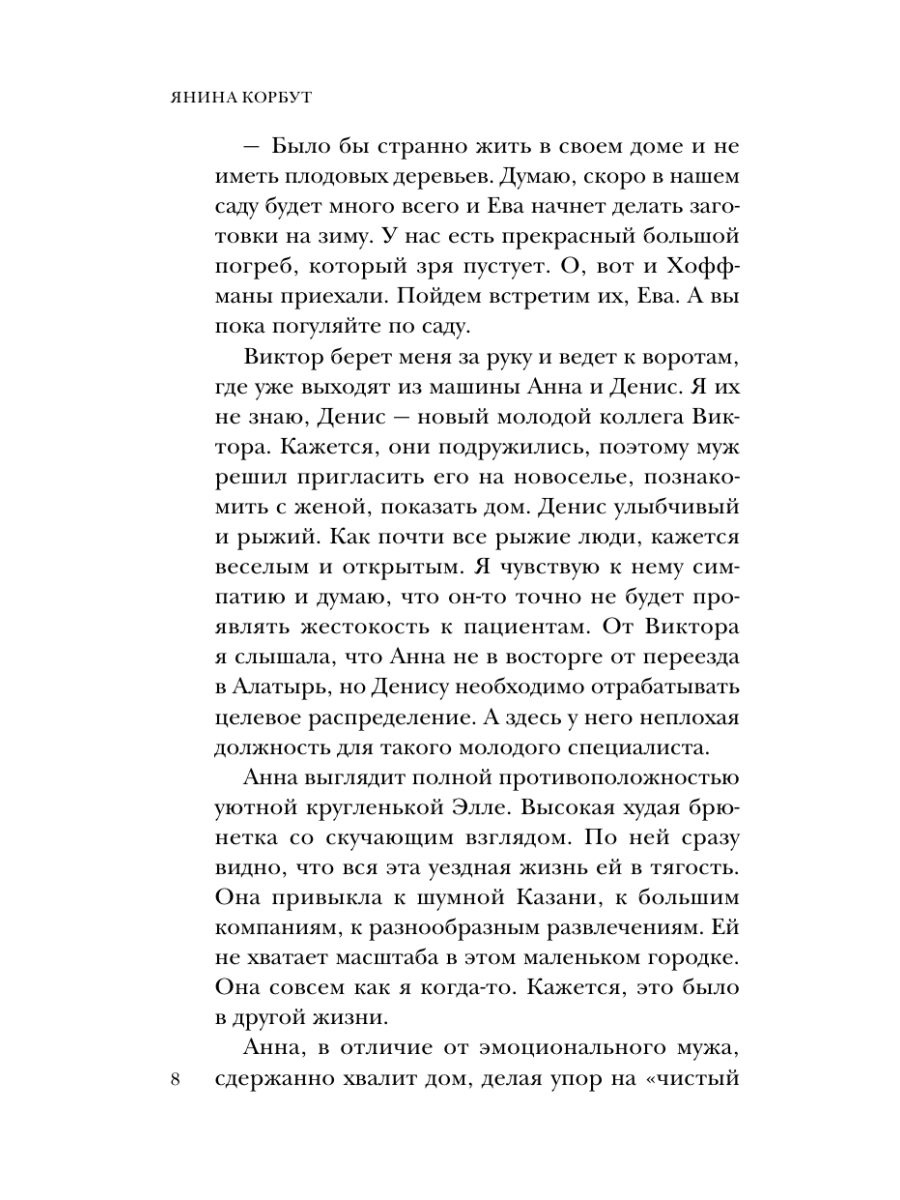 ЯНИНА КОРБУТ

— Было бы странно жить в своем доме и не иметь плодовых деревьев. Думаю, скоро в нашем саду будет много всего и Ева начнет делать заготовки на зиму. У нас есть прекрасный большой погреб, который зря пустует. О, вот и Хоффманы приехали. Пойдем встретим их, Ева. А вы пока погуляйте по саду.

Виктор берет меня за руку и ведет к воротам, где уже выходят из машины Анна и Денис. Я их не знаю, Денис — новый молодой коллега Виктора. Кажется, они подружились, поэтому муж решил пригласить его на новоселье, познакомить с женой, показать дом. Денис улыбчивый и рыжий. Как почти все рыжие люди, кажется веселым и открытым. Я чувствую к нему симпатию и думаю, что он-то точно не будет проявлять жестокость к пациентам. От Виктора я слышала, что Анна не в восторге от переезда в Алатырь, но Денису необходимо отрабатывать целевое распределение. А здесь у него неплохая должность для такого молодого специалиста.

Анна выглядит полной противоположностью уютной кругленькой Элле. Высокая худая брюнетка со скучающим взглядом. По ней сразу видно, что вся эта уездная жизнь ей в тягость. Она привыкла к шумной Казани, к большим компаниям, к разнообразным развлечениям. Ей не хватает масштаба в этом маленьком городке. Она совсем как я когда-то. Кажется, это было в другой жизни.

Анна, в отличие от эмоционального мужа, сдержанно хвалит дом, делая упор на «чистый

8